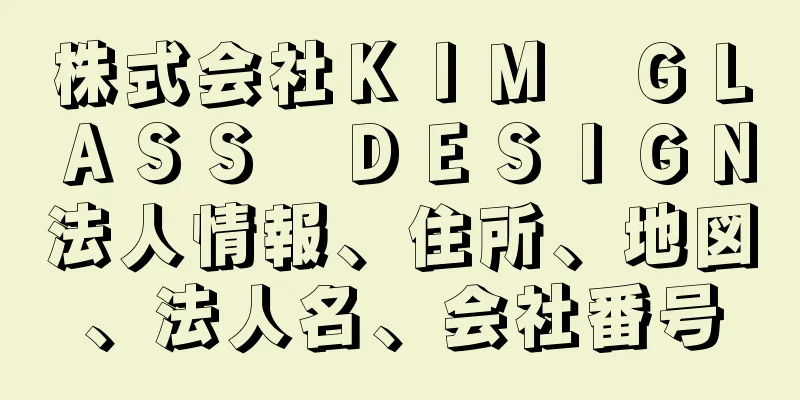 株式会社ＫＩＭ　ＧＬＡＳＳ　ＤＥＳＩＧＮ法人情報、住所、地図、法人名、会社番号